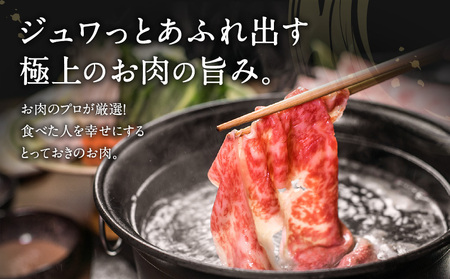 ジュワっとあふれ出す
極上のお肉の旨み。

お肉のプロが厳選!
食べた人を幸せにする
とっておきのお肉。